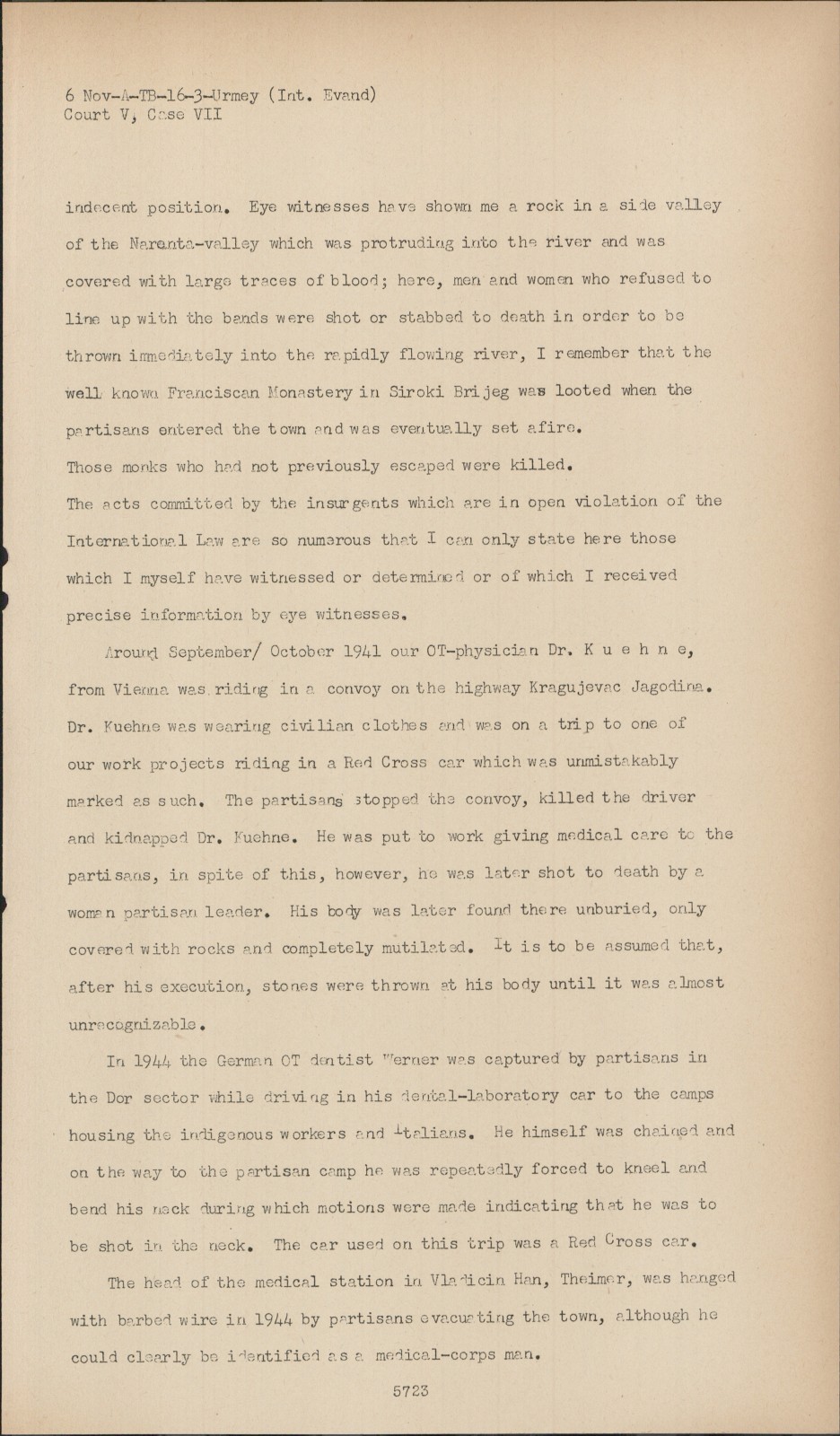 6 Nov-A-TB-16-3-Urmey (Int. Evand)
Court V, Case VII

indecent position. Eye witnesses have shown me a rock in a side valley of the Naranta-valley which was protruding into the river and was covered with large traces of blood; here, men and women who refused to line up with the bands were shot or stabbed to death in order to be thrown immediately into the rapidly flowing river, I remember that the well known Franciscan Monastery in Siroki Brijeg was looted when the partisans entered the town and was eventually set afire.
Those monks who had not previously escaped were killed.
The acts committed by the insurgents which are in open violation of the International Law are so numerous that I can only state here those which I myself have witnessed or determined or of which I received precise information by eye witnesses.

Around September/ October 1941 our OT-physician Dr. K u e h n e, from Vienna was riding in a convoy on the highway Kragujevac Jagodina. Dr. Kuehne was wearing civilian clothes and was on a trip to one of our work projects riding in a Red Cross car which was unmistakably marked as such. The partisans stopped the convoy, killed the driver and kidnapped Dr. Kuehne. He was put to work giving medical care to the partisans, in spite of this, however, he was later shot to death by a woman partisan leader. His body was later found there unburied, only covered with rocks and completely mutilated. It is to be assumed that, after his execution, stones were thrown at his body until it was almost unrecognizable.

In 1944 the German OT dentist Werner was captured by partisans in the Dor sector while driving in his dental-laboratory car to the camps housing the indigenous workers and Italians. He himself was chained and on the way to the partisan camp he was repeatedly forced to kneel and bend his neck during which motions were made indicating that he was to be shot in the neck. The car used on this trip was a Red Cross car.

The head of the medical station in Vladicin Han, Theimer, was hanged with barbed wire in 1944 by partisans evacuating the town, although he could clearly be identified as a medical-corps man.

5723